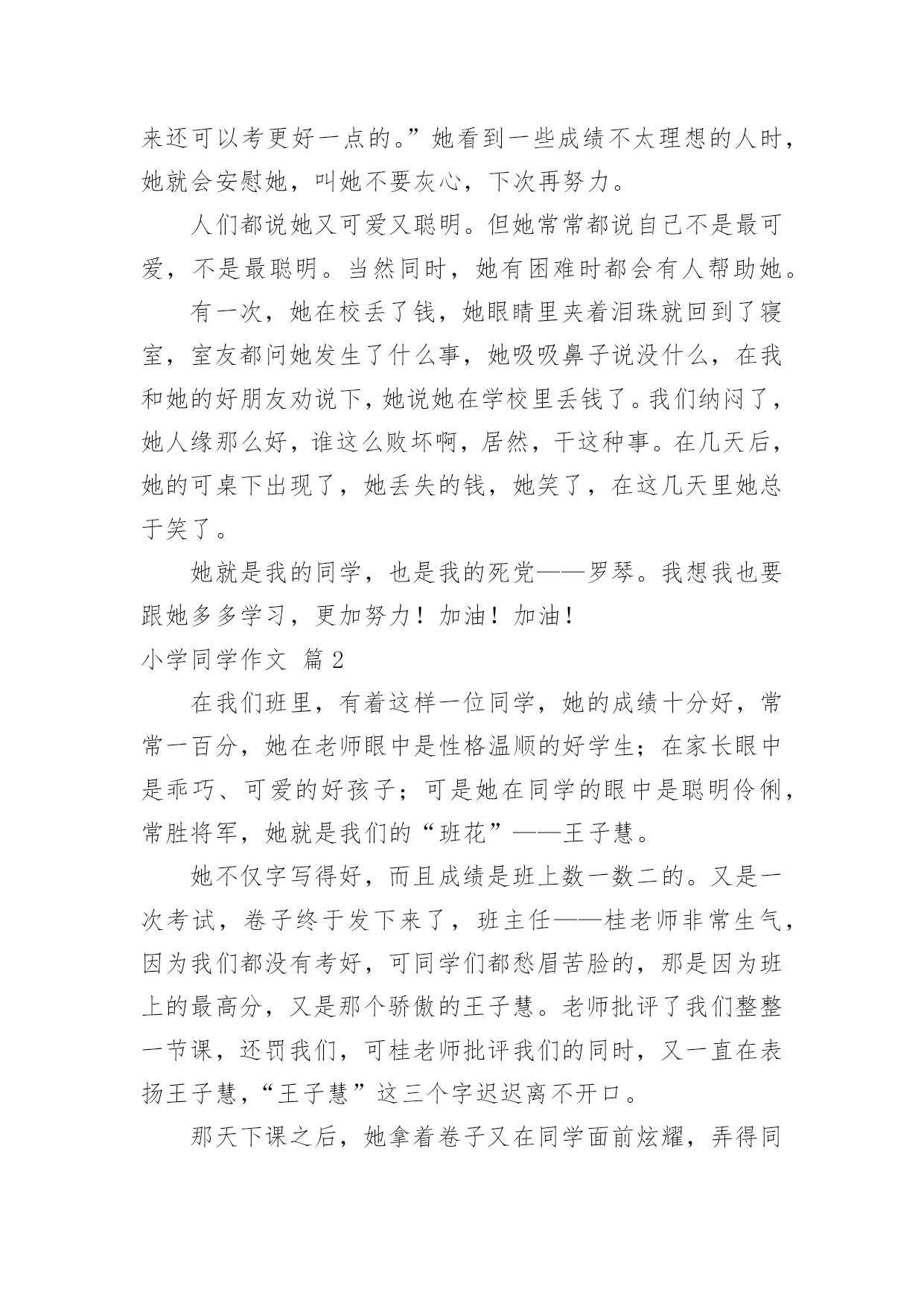 来还可以考更好一点的。”她看到一些成绩不太理想的人时，她就会安慰她，叫她不要灰心，下次再努力。

人们都说她又可爱又聪明。但她常常都说自己不是最可爱，不是最聪明。当然同时，她有困难时都会有人帮助她。

有一次，她在校丢了钱，她眼睛里夹着泪珠就回到了寝室，室友都问她发生了什么事，她吸吸鼻子说没什么，在我和她的好朋友劝说下，她说她在学校里丢钱了。我们纳闷了，她人缘那么好，谁这么败坏啊，居然，干这种事。在几天后，她的可桌下出现了，她丢失的钱，她笑了，在这几天里她总于笑了。

她就是我的同学，也是我的死党——罗琴。我想我也要跟她多多学习，更加努力！加油！加油！

小学同学作文 篇2

在我们班里，有着这样一位同学，她的成绩十分好，常常一百分，她在老师眼中是性格温顺的好学生；在家长眼中是乖巧、可爱的好孩子；可是她在同学的眼中是聪明伶俐，常胜将军，她就是我们的“班花”——王子慧。

她不仅字写得好，而且成绩是班上数一数二的。又是一次考试，卷子终于发下来了，班主任——桂老师非常生气，因为我们都没有考好，可同学们都愁眉苦脸的，那是因为班上的最高分，又是那个骄傲的王子慧。老师批评了我们整整一节课，还罚我们，可桂老师批评我们的同时，又一直在表扬王子慧，“王子慧”这三个字迟迟离不开口。

那天下课之后，她拿着卷子又在同学面前炫耀，弄得同